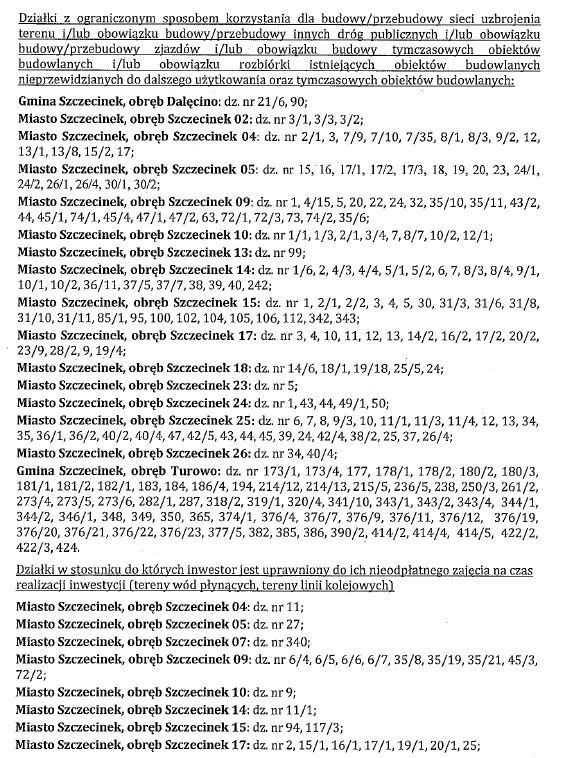 Działki z ograniczonym sposobem korzystania dla budowy/przebudowy sieci uzbrojenia terenu i/lub obowiązku budowy/przebudowy innych dróg publicznych i/lub obowiązku budowy/przebudowy zjazdów i/lub obowiązku budowy tymczasowych obiektów budowlanych i/lub obowiązku rozbiórki istniejących obiektów budowlanych nieprzewidzianych do dalszego użytkowania oraz tymczasowych obiektów budowlanych:

Gmina Szczecinek, obręb Dalęcino: dz. nr 21/6, 90;
Miasto Szczecinek, obręb Szczecinek 02: dz. nr 3/1, 3/3, 3/2;
Miasto Szczecinek, obręb Szczecinek 04: dz. nr 2/1, 3, 7/9, 7/10, 7/35, 8/1, 8/3, 9/2, 12, 13/1, 13/8, 15/2, 17;
Miasto Szczecinek, obręb Szczecinek 05: dz. nr 15, 16, 17/1, 17/2, 17/3, 18, 19, 20, 23, 24/1, 24/2, 26/1, 26/4, 30/1, 30/2;
Miasto Szczecinek, obręb Szczecinek 09: dz. nr 1, 4/15, 5, 20, 22, 24, 32, 35/10, 35/11, 43/2, 44, 45/1, 74/1, 45/4, 47/1, 47/2, 63, 72/1, 72/3, 73, 74/2, 35/6;
Miasto Szczecinek, obręb Szczecinek 10: dz. nr 1/1, 1/3, 2/1, 3/4, 7, 8/7, 10/2, 12/1;
Miasto Szczecinek, obręb Szczecinek 13: dz. nr 99;
Miasto Szczecinek, obręb Szczecinek 14: dz. nr 1/6, 2, 4/3, 4/4, 5/1, 5/2, 6, 7, 8/3, 8/4, 9/1, 10/1, 10/2, 36/11, 37/5, 37/7, 38, 39, 40, 242;
Miasto Szczecinek, obręb Szczecinek 15: dz. nr 1, 2/1, 2/2, 3, 4, 5, 30, 31/3, 31/6, 31/8, 31/10, 31/11, 85/1, 95, 100, 102, 104, 105, 106, 112, 342, 343;
Miasto Szczecinek, obręb Szczecinek 17: dz. nr 3, 4, 10, 11, 12, 13, 14/2, 16/2, 17/2, 20/2, 23/9, 28/2, 9, 19/4;
Miasto Szczecinek, obręb Szczecinek 18: dz. nr 14/6, 18/1, 19/18, 25/5, 24;
Miasto Szczecinek, obręb Szczecinek 23: dz. nr 5;
Miasto Szczecinek, obręb Szczecinek 24: dz. nr 1, 43, 44, 49/1, 50;
Miasto Szczecinek, obręb Szczecinek 25: dz. nr 6, 7, 8, 9/3, 10, 11/1, 11/3, 11/4, 12, 13, 34, 35, 36/1, 36/2, 40/2, 40/4, 47, 42/5, 43, 44, 45, 39, 24, 42/4, 38/2, 25, 37, 26/4;
Miasto Szczecinek, obręb Szczecinek 26: dz. nr 34, 40/4;
Gmina Szczecinek, obręb Turowo: dz. nr 173/1, 173/4, 177, 178/1, 178/2, 180/2, 180/3, 181/1, 181/2, 182/1, 183, 184, 186/4, 194, 214/12, 214/13, 215/5, 236/5, 238, 250/3, 261/2, 273/4, 273/5, 273/6, 282/1, 287, 318/2, 319/1, 320/4, 341/10, 343/1, 343/2, 343/4, 344/1, 344/2, 346/1, 348, 349, 350, 365, 374/1, 376/4, 376/7, 376/9, 376/11, 376/12, 376/19, 376/20, 376/21, 376/22, 376/23, 377/5, 382, 385, 386, 390/2, 414/2, 414/4, 414/5, 422/2, 422/3, 424.

Działki w stosunku do których inwestor jest uprawniony do ich nieodpłatnego zajęcia na czas realizacji inwestycji (tereny wód płynących, tereny linii kolejowych)

Miasto Szczecinek, obręb Szczecinek 04: dz. nr 11;
Miasto Szczecinek, obręb Szczecinek 05: dz. nr 27;
Miasto Szczecinek, obręb Szczecinek 07: dz. nr 340;
Miasto Szczecinek, obręb Szczecinek 09: dz. nr 6/4, 6/5, 6/6, 6/7, 35/8, 35/19, 35/21, 45/3, 72/2;
Miasto Szczecinek, obręb Szczecinek 10: dz. nr 9;
Miasto Szczecinek, obręb Szczecinek 14: dz. nr 11/1;
Miasto Szczecinek, obręb Szczecinek 15: dz. nr 94, 117/3;
Miasto Szczecinek, obręb Szczecinek 17: dz. nr 2, 15/1, 16/1, 17/1, 19/1, 20/1, 25;